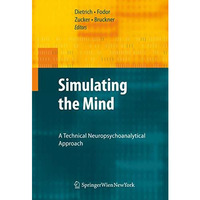 Dietrich • Fodor
Zucker • Bruckner
Editors

Simulating the Mind

A Technical Neuropsychoanalytical Approach

SpringerWienNewYork